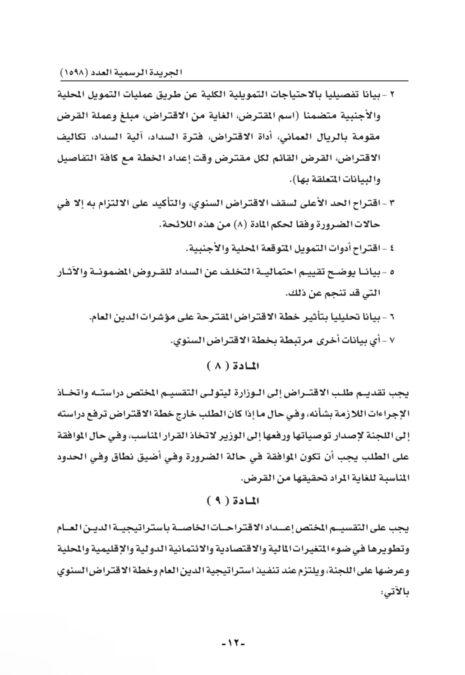 الجريدة الرسمية العدد (١٥٩٨)

٢ - بيانا تفصيليا بالاحتياجات التمويلية الكلية عن طريق عمليات التمويل المحلية والأجنبية متضمنا (اسم المقترض، الغاية من الاقتراض، مبلغ وعملة القرض مقومة بالريال العماني، أداة الاقتراض، فترة السداد، آلية السداد، تكاليف الاقتراض، القرض القائم لكل مقترض وقت إعداد الخطة مع كافة التفاصيل والبيانات المتعلقة بها).

٣ - اقتراح الحد الأعلى لسقف الاقتراض السنوي، والتأكيد على الالتزام به إلا في حالات الضرورة وفقا لحكم المادة (٨) من هذه اللائحة.

٤ - اقتراح أدوات التمويل المتوقعة المحلية والأجنبية.

٥ - بيانا يوضح تقييم احتمالية التخلف عن السداد للقروض المضمونة والآثار التي قد تنجم عن ذلك.

٦ - بيانا تحليليا بتأثير خطة الاقتراض المقترحة على مؤشرات الدين العام.

٧ - أي بيانات أخرى مرتبطة بخطة الاقتراض السنوي.

المادة ( ٨ )

يجب تقديم طلب الاقتراض إلى الوزارة ليتولى التقسيم المختص دراسته واتخاذ الإجراءات اللازمة بشأنه، وفي حال ما إذا كان الطلب خارج خطة الاقتراض ترفع دراسته إلى اللجنة لإصدار توصياتها ورفعها إلى الوزير لاتخاذ القرار المناسب، وفي حال الموافقة على الطلب يجب أن تكون الموافقة في حالة الضرورة وفي أضيق نطاق وفي الحدود المناسبة للغاية المراد تحقيقها من القرض.

المادة ( ٩ )

يجب على التقسيم المختص إعداد الاقتراحات الخاصة باستراتيجية الدين العام وتطويرها في ضوء المتغيرات المالية والاقتصادية والائتمانية الدولية والإقليمية والمحلية وعرضها على اللجنة، ويلتزم عند تنفيذ استراتيجية الدين العام وخطة الاقتراض السنوي بالآتي:

-١٢-